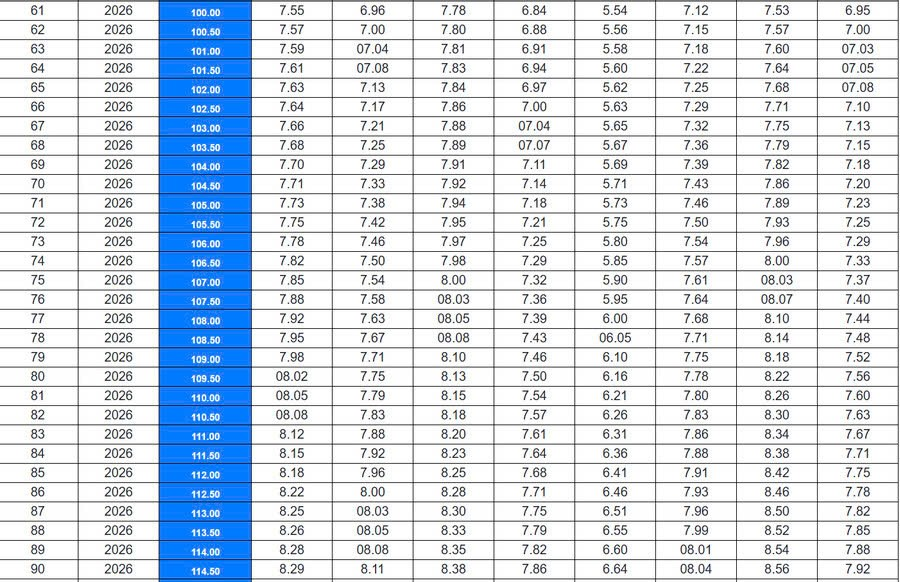 | 61 | 2026 | 100.00 | 7.55 | 6.96 | 7.78 | 6.84 | 5.54 | 7.12 | 7.53 | 6.95 |
|---|---|---|---|---|---|---|---|---|---|---|
| 62 | 2026 | 100.50 | 7.57 | 7.00 | 7.80 | 6.88 | 5.56 | 7.15 | 7.57 | 7.00 |
| 63 | 2026 | 101.00 | 7.59 | 07.04 | 7.81 | 6.91 | 5.58 | 7.18 | 7.60 | 07.03 |
| 64 | 2026 | 101.50 | 7.61 | 07.08 | 7.83 | 6.94 | 5.60 | 7.22 | 7.64 | 07.05 |
| 65 | 2026 | 102.00 | 7.63 | 7.13 | 7.84 | 6.97 | 5.62 | 7.25 | 7.68 | 07.08 |
| 66 | 2026 | 102.50 | 7.64 | 7.17 | 7.86 | 7.00 | 5.63 | 7.29 | 7.71 | 7.10 |
| 67 | 2026 | 103.00 | 7.66 | 7.21 | 7.88 | 07.04 | 5.65 | 7.32 | 7.75 | 7.13 |
| 68 | 2026 | 103.50 | 7.68 | 7.25 | 7.89 | 07.07 | 5.67 | 7.36 | 7.79 | 7.15 |
| 69 | 2026 | 104.00 | 7.70 | 7.29 | 7.91 | 7.11 | 5.69 | 7.39 | 7.82 | 7.18 |
| 70 | 2026 | 104.50 | 7.71 | 7.33 | 7.92 | 7.14 | 5.71 | 7.43 | 7.86 | 7.20 |
| 71 | 2026 | 105.00 | 7.73 | 7.38 | 7.94 | 7.18 | 5.73 | 7.46 | 7.89 | 7.23 |
| 72 | 2026 | 105.50 | 7.75 | 7.42 | 7.95 | 7.21 | 5.75 | 7.50 | 7.93 | 7.25 |
| 73 | 2026 | 106.00 | 7.78 | 7.46 | 7.97 | 7.25 | 5.80 | 7.54 | 7.96 | 7.29 |
| 74 | 2026 | 106.50 | 7.82 | 7.50 | 7.98 | 7.29 | 5.85 | 7.57 | 8.00 | 7.33 |
| 75 | 2026 | 107.00 | 7.85 | 7.54 | 8.00 | 7.32 | 5.90 | 7.61 | 08.03 | 7.37 |
| 76 | 2026 | 107.50 | 7.88 | 7.58 | 08.03 | 7.36 | 5.95 | 7.64 | 08.07 | 7.40 |
| 77 | 2026 | 108.00 | 7.92 | 7.63 | 08.05 | 7.39 | 6.00 | 7.68 | 8.10 | 7.44 |
| 78 | 2026 | 108.50 | 7.95 | 7.67 | 08.08 | 7.43 | 06.05 | 7.71 | 8.14 | 7.48 |
| 79 | 2026 | 109.00 | 7.98 | 7.71 | 8.10 | 7.46 | 6.10 | 7.75 | 8.18 | 7.52 |
| 80 | 2026 | 109.50 | 08.02 | 7.75 | 8.13 | 7.50 | 6.16 | 7.78 | 8.22 | 7.56 |
| 81 | 2026 | 110.00 | 08.05 | 7.79 | 8.15 | 7.54 | 6.21 | 7.80 | 8.26 | 7.60 |
| 82 | 2026 | 110.50 | 08.08 | 7.83 | 8.18 | 7.57 | 6.26 | 7.83 | 8.30 | 7.63 |
| 83 | 2026 | 111.00 | 8.12 | 7.88 | 8.20 | 7.61 | 6.31 | 7.86 | 8.34 | 7.67 |
| 84 | 2026 | 111.50 | 8.15 | 7.92 | 8.23 | 7.64 | 6.36 | 7.88 | 8.38 | 7.71 |
| 85 | 2026 | 112.00 | 8.18 | 7.96 | 8.25 | 7.68 | 6.41 | 7.91 | 8.42 | 7.75 |
| 86 | 2026 | 112.50 | 8.22 | 8.00 | 8.28 | 7.71 | 6.46 | 7.93 | 8.46 | 7.78 |
| 87 | 2026 | 113.00 | 8.25 | 08.03 | 8.30 | 7.75 | 6.51 | 7.96 | 8.50 | 7.82 |
| 88 | 2026 | 113.50 | 8.26 | 08.05 | 8.33 | 7.79 | 6.55 | 7.99 | 8.52 | 7.85 |
| 89 | 2026 | 114.00 | 8.28 | 08.08 | 8.35 | 7.82 | 6.60 | 08.01 | 8.54 | 7.88 |
| 90 | 2026 | 114.50 | 8.29 | 8.11 | 8.38 | 7.86 | 6.64 | 08.04 | 8.56 | 7.92 |